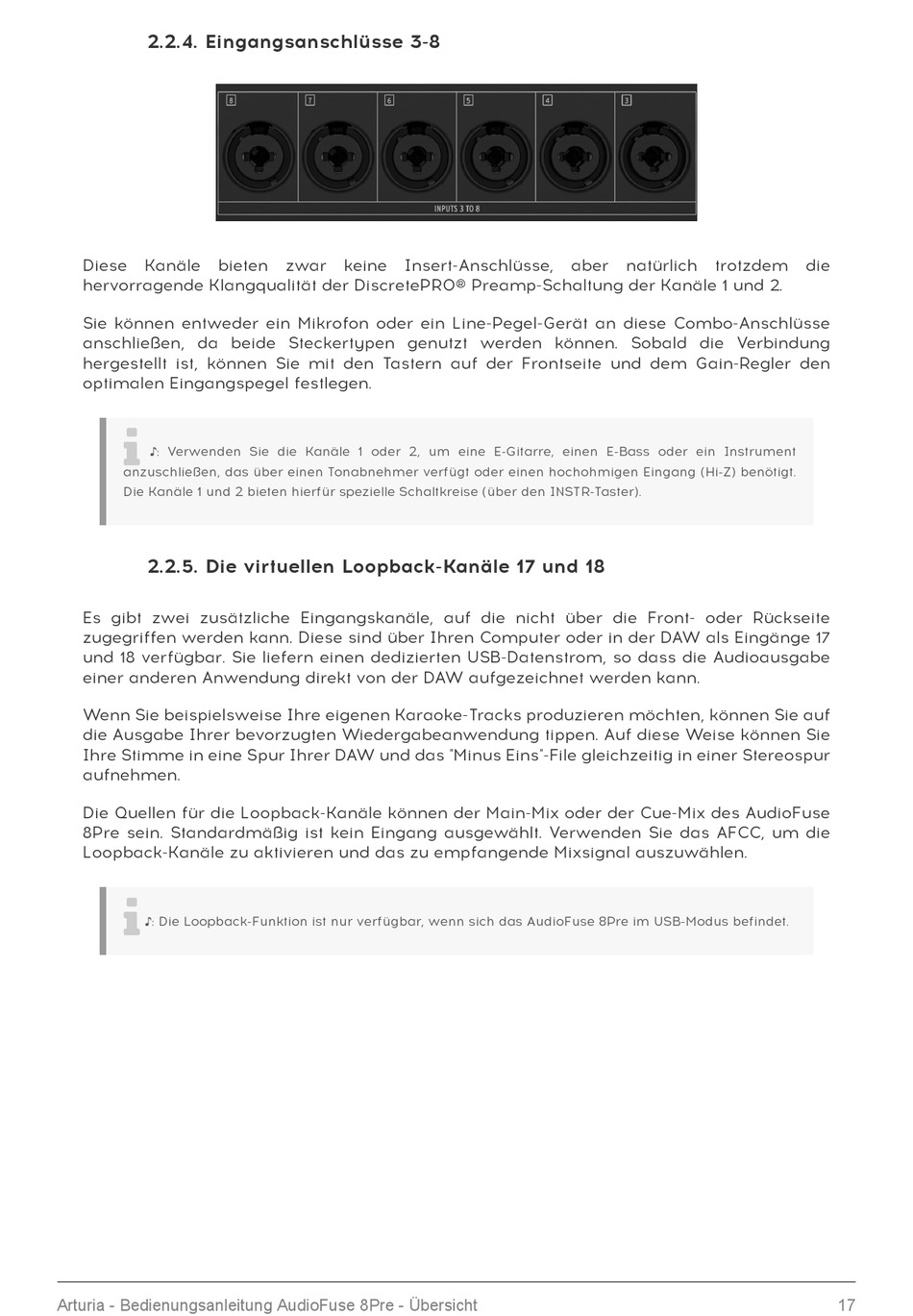 2.2.4. Eingangsanschlüsse 3-8

8 7 6 5 4 3

INPUTS 3 TO 8

Diese Kanäle bieten zwar keine Insert-Anschlüsse, aber natürlich trotzdem die hervorragende Klangqualität der DiscretePRO® Preamp-Schaltung der Kanäle 1 und 2.

Sie können entweder ein Mikrofon oder ein Line-Pegel-Gerät an diese Combo-Anschlüsse anschließen, da beide Steckertypen genutzt werden können. Sobald die Verbindung hergestellt ist, können Sie mit den Tastern auf der Frontseite und dem Gain-Regler den optimalen Eingangspegel festlegen.

♪: Verwenden Sie die Kanäle 1 oder 2, um eine E-Gitarre, einen E-Bass oder ein Instrument anzuschließen, das über einen Tonabnehmer verfügt oder einen hochohmigen Eingang (Hi-Z) benötigt. Die Kanäle 1 und 2 bieten hierfür spezielle Schaltkreise (über den INSTR-Taster).

2.2.5. Die virtuellen Loopback-Kanäle 17 und 18

Es gibt zwei zusätzliche Eingangskanäle, auf die nicht über die Front- oder Rückseite zugegriffen werden kann. Diese sind über Ihren Computer oder in der DAW als Eingänge 17 und 18 verfügbar. Sie liefern einen dedizierten USB-Datenstrom, so dass die Audioausgabe einer anderen Anwendung direkt von der DAW aufgezeichnet werden kann.

Wenn Sie beispielsweise Ihre eigenen Karaoke-Tracks produzieren möchten, können Sie auf die Ausgabe Ihrer bevorzugten Wiedergabeanwendung tippen. Auf diese Weise können Sie Ihre Stimme in eine Spur Ihrer DAW und das "Minus Eins"-File gleichzeitig in einer Stereospur aufnehmen.

Die Quellen für die Loopback-Kanäle können der Main-Mix oder der Cue-Mix des AudioFuse 8Pre sein. Standardmäßig ist kein Eingang ausgewählt. Verwenden Sie das AFCC, um die Loopback-Kanäle zu aktivieren und das zu empfangende Mixsignal auszuwählen.

♪: Die Loopback-Funktion ist nur verfügbar, wenn sich das AudioFuse 8Pre im USB-Modus befindet.

Arturia - Bedienungsanleitung AudioFuse 8Pre - Übersicht 17